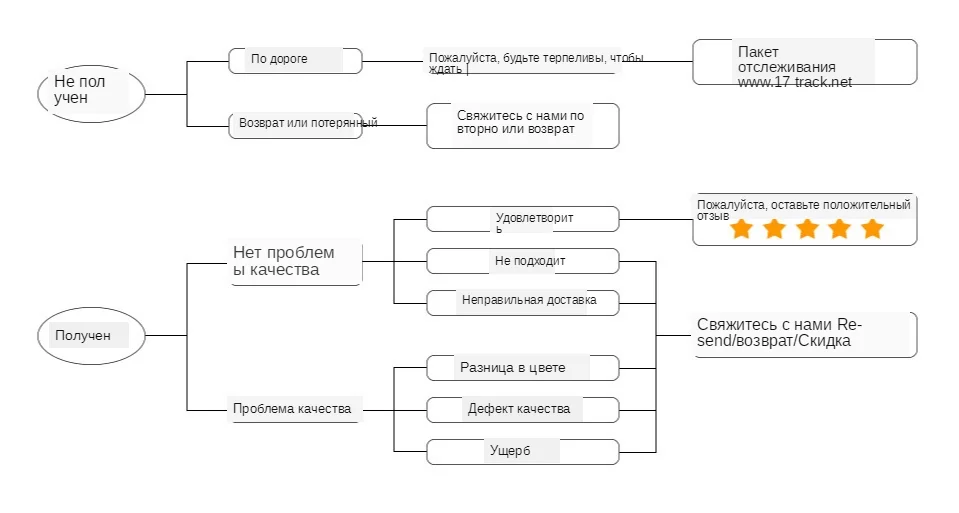 Не пол учен

По дороге

Пожалуйста, будьте терпеливы, чтобы ждать |

Пакет отслеживания www.17 track.net

Возврат или потерянный

Свяжитесь с нами по вторно или возврат

Получен

Нет проблем ы качества

Удовлетворит ь

Пожалуйста, оставьте положительный отзыв

Не подходит

Неправильная доставка

Свяжитесь с нами Re-send/возврат/Скидка

Проблема качества

Разница в цвете

Дефект качества

Ущерб